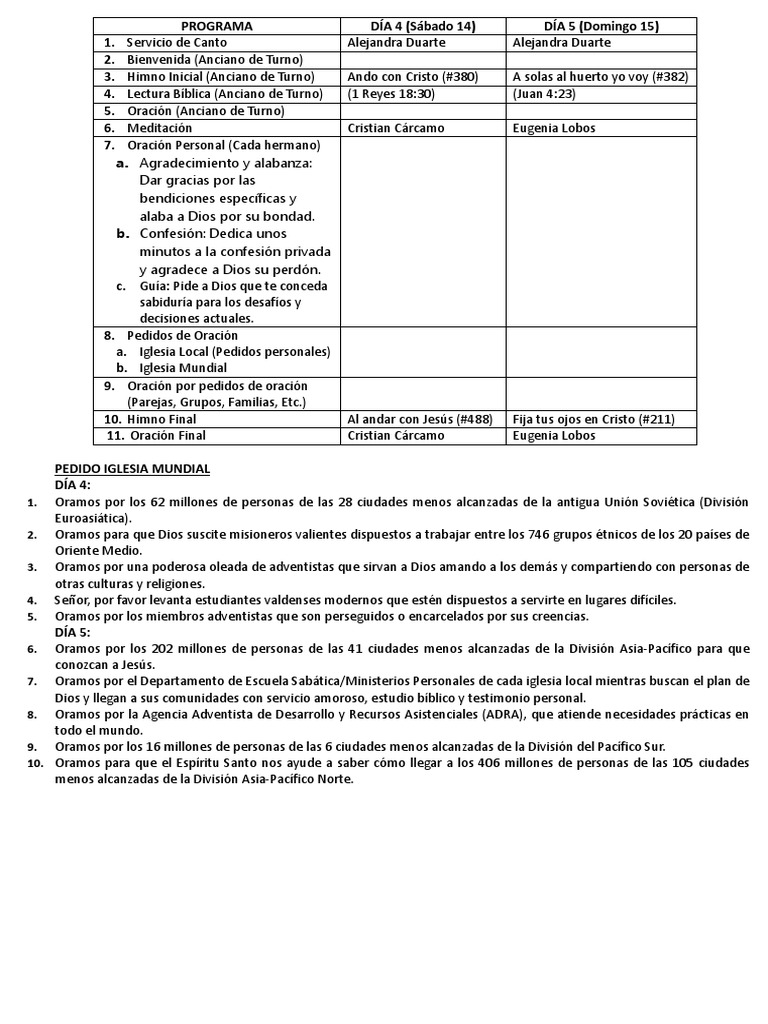 | PROGRAMA | DÍA 4 (Sábado 14) | DÍA 5 (Domingo 15) |
|---|---|---|
| 1. Servicio de Canto | Alejandra Duarte | Alejandra Duarte |
| 2. Bienvenida (Anciano de Turno) | | |
| 3. Himno Inicial (Anciano de Turno) | Ando con Cristo (#380) | A solas al huerto yo voy (#382) |
| 4. Lectura Bíblica (Anciano de Turno) | (1 Reyes 18:30) | (Juan 4:23) |
| 5. Oración (Anciano de Turno) | | |
| 6. Meditación | Cristian Cárcamo | Eugenia Lobos |
| 7. Oración Personal (Cada hermano) a. Agradecimiento y alabanza: Dar gracias por las bendiciones específicas y alaba a Dios por su bondad. b. Confesión: Dedica unos minutos a la confesión privada y agradece a Dios su perdón. c. Guía: Pide a Dios que te conceda sabiduría para los desafíos y decisiones actuales. | | |
| 8. Pedidos de Oración a. Iglesia Local (Pedidos personales) b. Iglesia Mundial | | |
| 9. Oración por pedidos de oración (Parejas, Grupos, Familias, Etc.) | | |
| 10. Himno Final | Al andar con Jesús (#488) | Fija tus ojos en Cristo (#211) |
| 11. Oración Final | Cristian Cárcamo | Eugenia Lobos |

PEDIDO IGLESIA MUNDIAL
DÍA 4:
1. Oramos por los 62 millones de personas de las 28 ciudades menos alcanzadas de la antigua Unión Soviética (División Euroasiática).
2. Oramos para que Dios suscite misioneros valientes dispuestos a trabajar entre los 746 grupos étnicos de los 20 países de Oriente Medio.
3. Oramos por una poderosa oleada de adventistas que sirvan a Dios amando a los demás y compartiendo con personas de otras culturas y religiones.
4. Señor, por favor levanta estudiantes valdenses modernos que estén dispuestos a servirte en lugares difíciles.
5. Oramos por los miembros adventistas que son perseguidos o encarcelados por sus creencias.
DÍA 5:
6. Oramos por los 202 millones de personas de las 41 ciudades menos alcanzadas de la División Asia-Pacífico para que conozcan a Jesús.
7. Oramos por el Departamento de Escuela Sabática/Ministerios Personales de cada iglesia local mientras buscan el plan de Dios y llegan a sus comunidades con servicio amoroso, estudio bíblico y testimonio personal.
8. Oramos por la Agencia Adventista de Desarrollo y Recursos Asistenciales (ADRA), que atiende necesidades prácticas en todo el mundo.
9. Oramos por los 16 millones de personas de las 6 ciudades menos alcanzadas de la División del Pacífico Sur.
10. Oramos para que el Espíritu Santo nos ayude a saber cómo llegar a los 406 millones de personas de las 105 ciudades menos alcanzadas de la División Asia-Pacífico Norte.